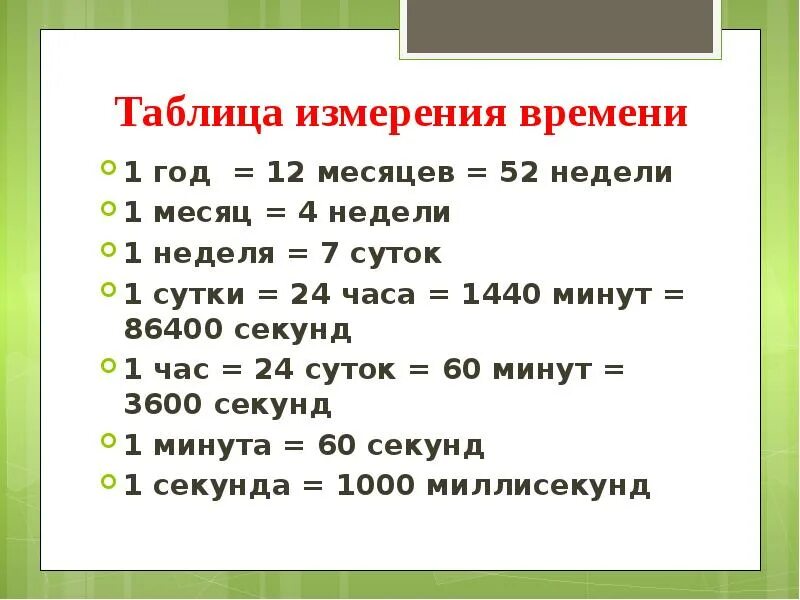 Таблица измерения времени

1 год = 12 месяцев = 52 недели

1 месяц = 4 недели

1 неделя = 7 суток

1 сутки = 24 часа = 1440 минут = 86400 секунд

1 час = 24 суток = 60 минут = 3600 секунд

1 минута = 60 секунд

1 секунда = 1000 миллисекунд